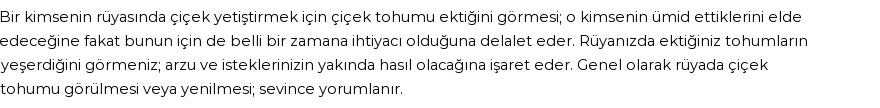 Bir kimsenin rüyasında çiçek yetiştirmek için çiçek tohumu ektiğini görmesi; o kimsenin ümid ettiklerini elde edeceğine fakat bunun için de belli bir zamana ihtiyacı olduğuna delalet eder. Rüyanızda ektiğiniz tohumların yeşerdiğini görmeniz; arzu ve isteklerinizin yakında hasıl olacağına işaret eder. Genel olarak rüyada çiçek tohumu görülmesi veya yenilmesi; sevince yorumlanır.